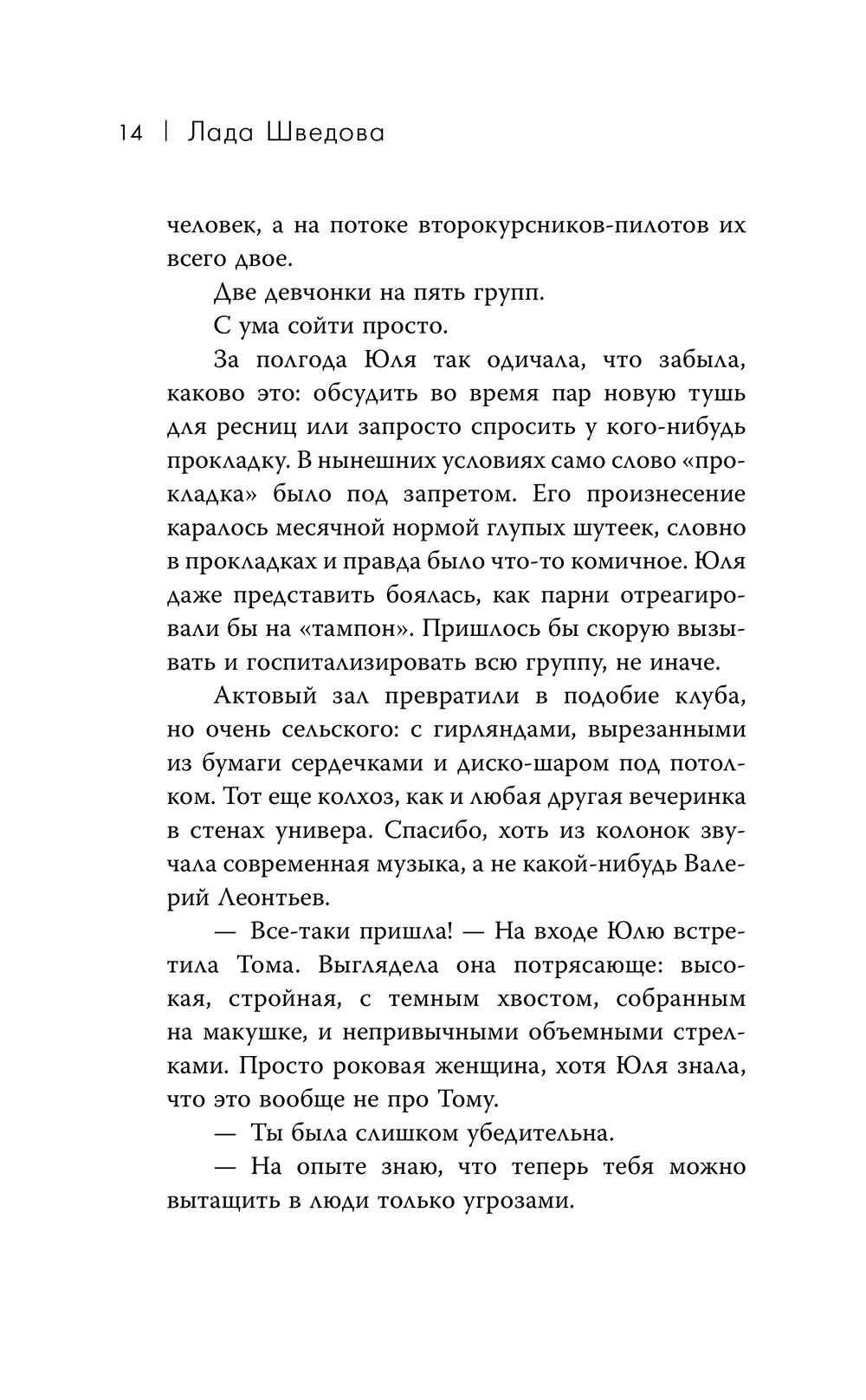 14 | Лада Шведова

человек, а на потоке второкурсников-пилотов их всего двое.

Две девчонки на пять групп.

С ума сойти просто.

За полгода Юля так одичала, что забыла, каково это: обсудить во время пар новую тушь для ресниц или запросто спросить у кого-нибудь прокладку. В нынешних условиях само слово «прокладка» было под запретом. Его произнесение каралось месячной нормой глупых шутеек, словно в прокладках и правда было что-то комичное. Юля даже представить боялась, как парни отреагировали бы на «тампон». Пришлось бы скорую вызывать и госпитализировать всю группу, не иначе.

Актовый зал превратили в подобие клуба, но очень сельского: с гирляндами, вырезанными из бумаги сердечками и диско-шаром под потолком. Тот еще колхоз, как и любая другая вечеринка в стенах универа. Спасибо, хоть из колонок звучала современная музыка, а не какой-нибудь Валерий Леонтьев.

— Все-таки пришла! — На входе Юлю встретила Тома. Выглядела она потрясающе: высокая, стройная, с темным хвостом, собранным на макушке, и непривычными объемными стрелками. Просто роковая женщина, хотя Юля знала, что это вообще не про Тому.

— Ты была слишком убедительна.

— На опыте знаю, что теперь тебя можно вытащить в люди только угрозами.